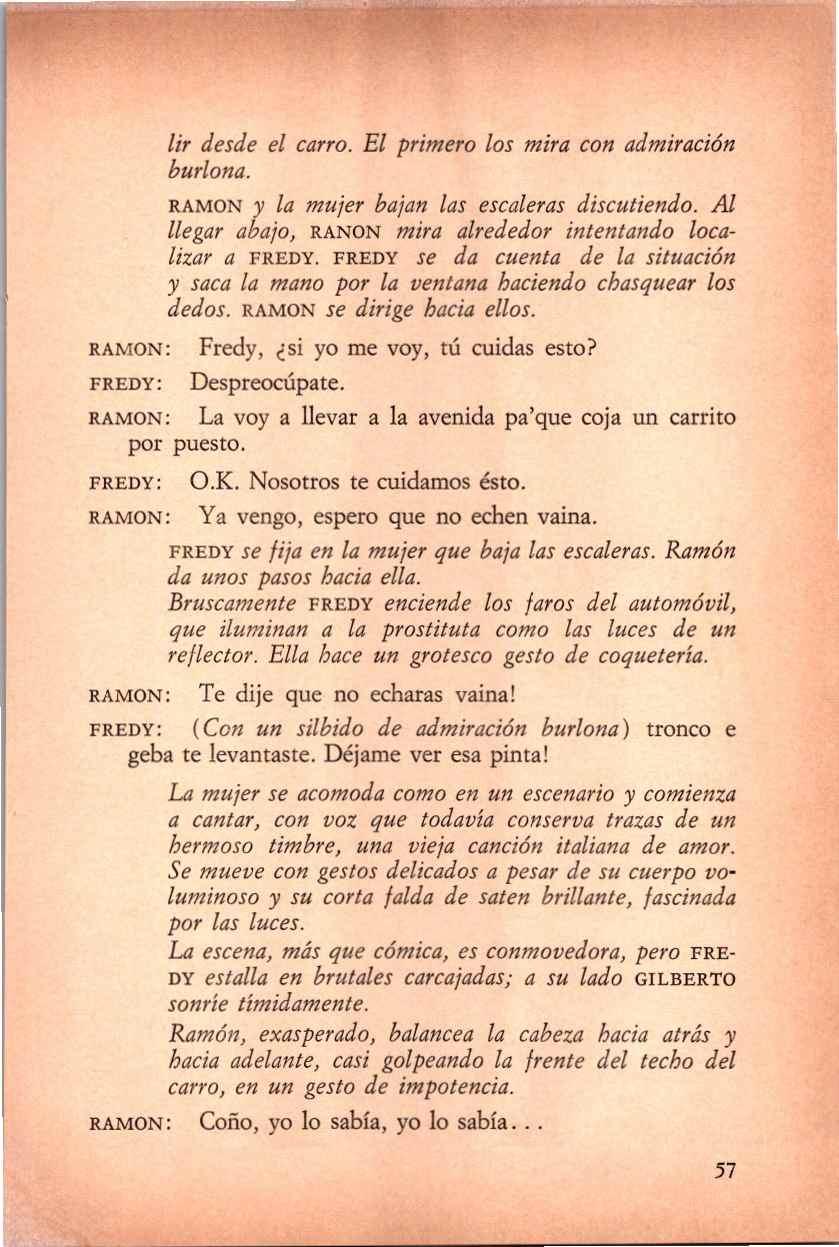 lir desde el carro. El primero los mira con admiración burlona.

RAMON y la mujer bajan las escaleras discutiendo. Al llegar abajo, RANON mira alrededor intentando localizar a FREDY. FREDY se da cuenta de la situación y saca la mano por la ventana haciendo chasquear los dedos. RAMON se dirige hacia ellos.

RAMON: Fredy, ¿si yo me voy, tú cuidas esto?

FREDY: Despreocúpate.

RAMON: La voy a llevar a la avenida pa'que coja un carrito por puesto.

FREDY: O.K. Nosotros te cuidamos ésto.

RAMON: Ya vengo, espero que no echen vaina.

FREDY se fija en la mujer que baja las escaleras. Ramón da unos pasos hacia ella.
Bruscamente FREDY enciende los faros del automóvil, que iluminan a la prostituta como las luces de un reflector. Ella hace un grotesco gesto de coquetería.

RAMON: Te dije que no echaras vaina!

FREDY: (Con un silbido de admiración burlona) tronco e geba te levantaste. Déjame ver esa pinta!

La mujer se acomoda como en un escenario y comienza a cantar, con voz que todavía conserva trazas de un hermoso timbre, una vieja canción italiana de amor. Se mueve con gestos delicados a pesar de su cuerpo voluminoso y su corta falda de saten brillante, fascinada por las luces.
La escena, más que cómica, es conmovedora, pero FREDY estalla en brutales carcajadas; a su lado GILBERTO sonríe tímidamente.
Ramón, exasperado, balancea la cabeza hacia atrás y hacia adelante, casi golpeando la frente del techo del carro, en un gesto de impotencia.

RAMON: Coño, yo lo sabía, yo lo sabía...

57